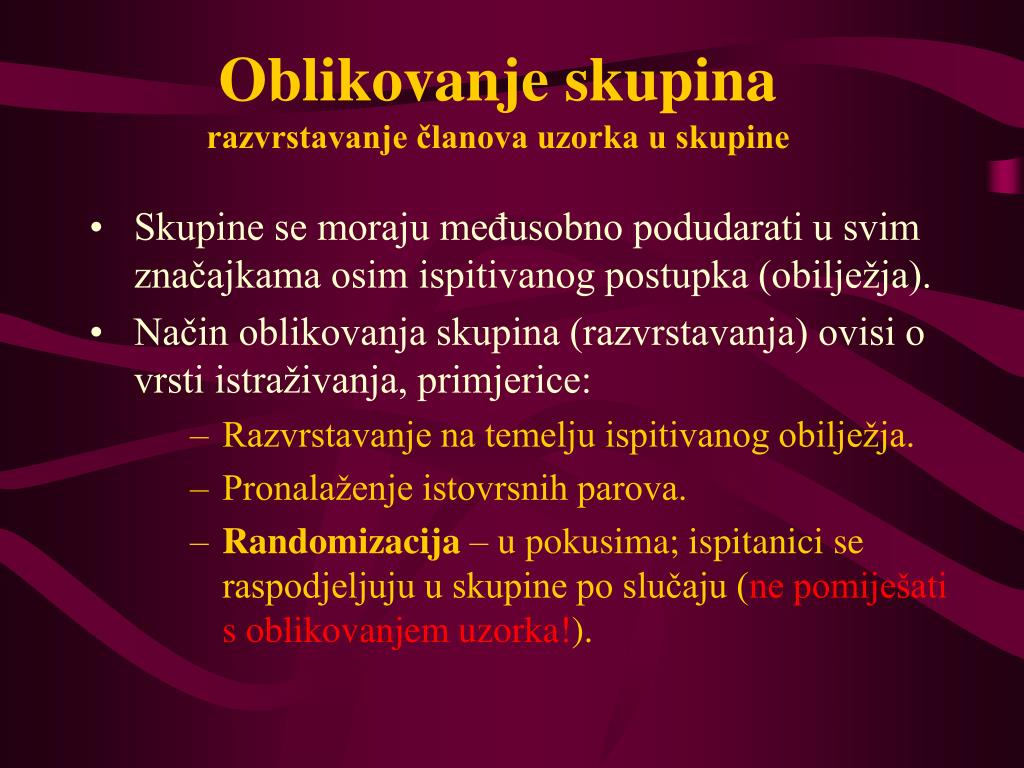 Oblikovanje skupina
razvrstavanje članova uzorka u skupine

• Skupine se moraju međusobno podudarati u svim značajkama osim ispitivanog postupka (obilježja).
• Način oblikovanja skupina (razvrstavanja) ovisi o vrsti istraživanja, primjerice:
– Razvrstavanje na temelju ispitivanog obilježja.
– Pronalaženje istovrsnih parova.
– Randomizacija – u pokusima; ispitanici se raspodjeljuju u skupine po slučaju (ne pomiješati s oblikovanjem uzorka!).